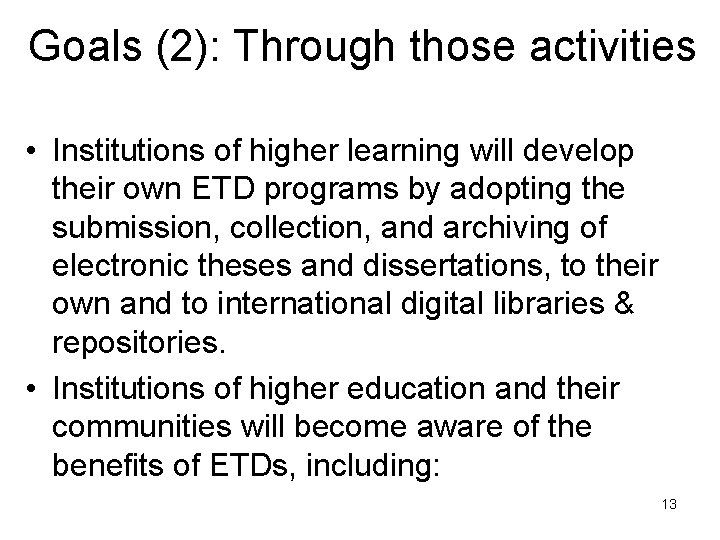 Goals (2): Through those activities

• Institutions of higher learning will develop their own ETD programs by adopting the submission, collection, and archiving of electronic theses and dissertations, to their own and to international digital libraries & repositories.
• Institutions of higher education and their communities will become aware of the benefits of ETDs, including:

13